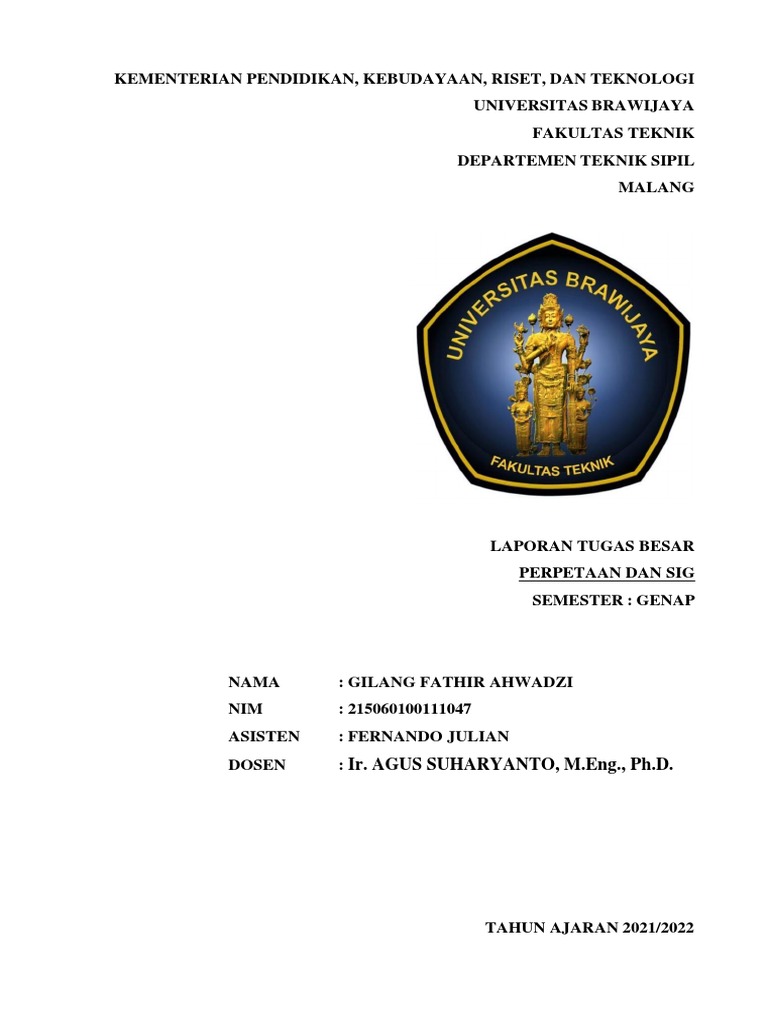 KEMENTERIAN PENDIDIKAN, KEBUDAYAAN, RISET, DAN TEKNOLOGI
UNIVERSITAS BRAWIJAYA
FAKULTAS TEKNIK
DEPARTEMEN TEKNIK SIPIL
MALANG

UNIVERSITAS BRAWIJAYA
FAKULTAS TEKNIK

LAPORAN TUGAS BESAR
PERPETAAN DAN SIG
SEMESTER : GENAP

NAMA : GILANG FATHIR AHWADZI
NIM : 215060100111047
ASISTEN : FERNANDO JULIAN
DOSEN : Ir. AGUS SUHARYANTO, M.Eng., Ph.D.

TAHUN AJARAN 2021/2022